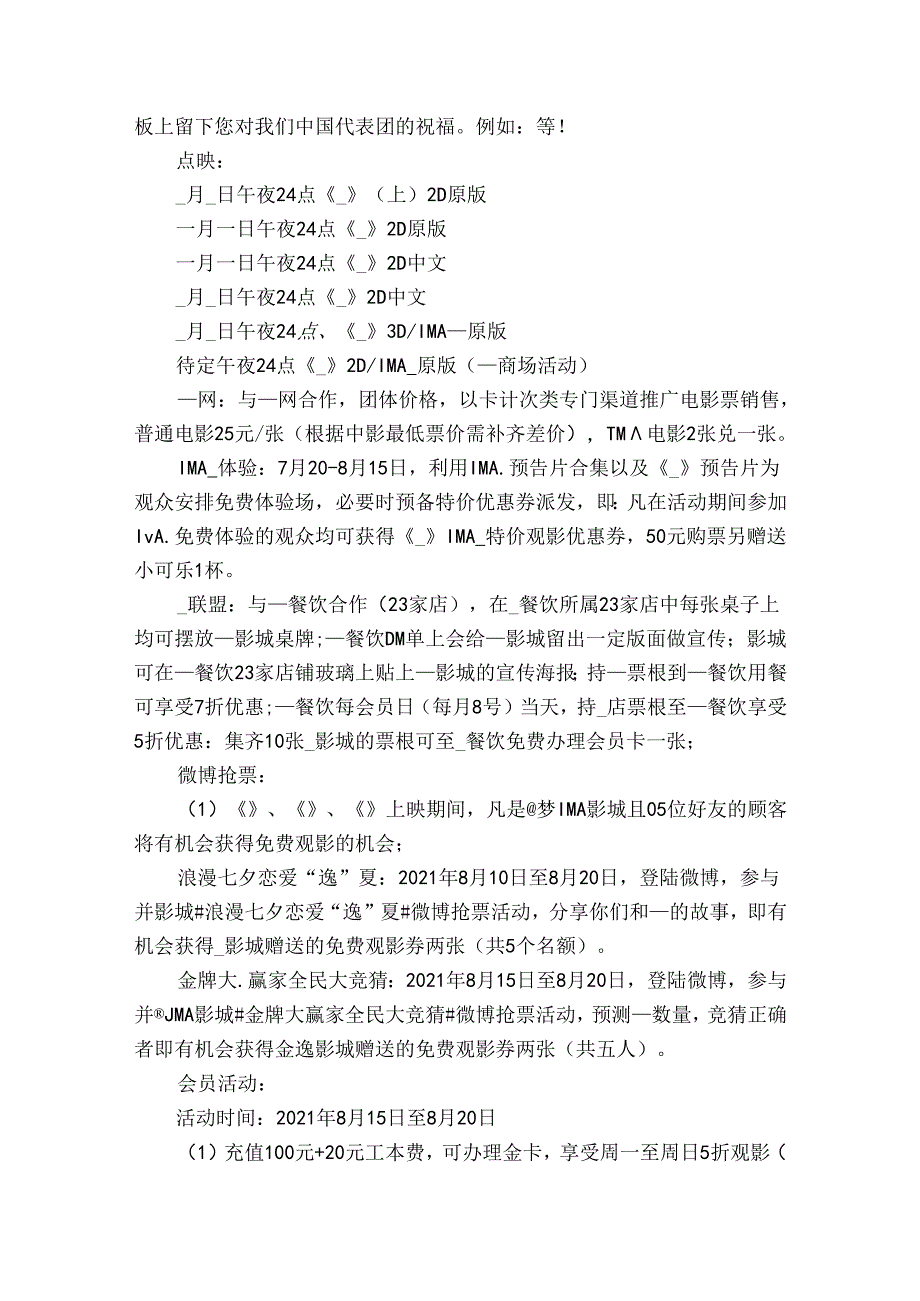 板上留下您对我们中国代表团的祝福。例如：等！

点映：

_月_日午夜24点《_》（上）2D原版

一月一日午夜24点《_》2D原版

一月一日午夜24点《_》2D中文

_月_日午夜24点《_》2D中文

_月_日午夜24点、《_》3D/IMA—原版

待定午夜24点《_》2D/IMA_原版（—商场活动）

—网：与—网合作，团体价格，以卡计次类专门渠道推广电影票销售，普通电影25元/张（根据中影最低票价需补齐差价），TMΛ电影2张兑一张。

IMA_体验：7月20-8月15日，利用IMA.预告片合集以及《_》预告片为观众安排免费体验场，必要时预备特价优惠券派发，即：凡在活动期间参加IvA.免费体验的观众均可获得《_》IMA_特价观影优惠券，50元购票另赠送小可乐1杯。

_联盟：与—餐饮合作（23家店），在_餐饮所属23家店中每张桌子上均可摆放—影城桌牌；—餐饮DM单上会给—影城留出一定版面做宣传；影城可在—餐饮23家店铺玻璃上贴上—影城的宣传海报；持—票根到—餐饮用餐可享受7折优惠；—餐饮每会员日（每月8号）当天，持_店票根至—餐饮享受5折优惠：集齐10张_影城的票根可至_餐饮免费办理会员卡一张；

微博抢票：

（1）《》、《》、《》上映期间，凡是@梦IMA影城且05位好友的顾客将有机会获得免费观影的机会；

浪漫七夕恋爱“逸”夏：2021年8月10日至8月20日，登陆微博，参与并影城#浪漫七夕恋爱“逸”夏#微博抢票活动，分享你们和—的故事，即有机会获得_影城赠送的免费观影券两张（共5个名额）。

金牌大.赢家全民大竞猜：2021年8月15日至8月20日，登陆微博，参与并®JMA影城#金牌大赢家全民大竞猜#微博抢票活动，预测—数量，竞猜正确者即有机会获得金逸影城赠送的免费观影券两张（共五人）。

会员活动：

活动时间：2021年8月15日至8月20日

（1）充值100元+20元工本费，可办理金卡，享受周一至周日5折观影（